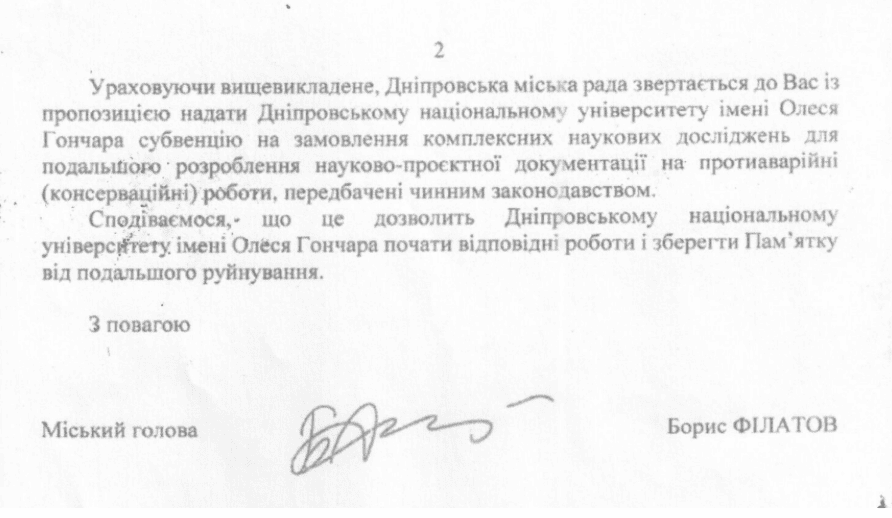 2

Ураховуючи вищевикладене, Дніпровська міська рада звертається до Вас із пропозицією надати Дніпровському національному університету імені Олеся Гончара субвенцію на замовлення комплексних наукових досліджень для подальшого розроблення науково-проєктної документації на протиаварійні (консерваційні) роботи, передбачені чинним законодавством.

Сподіваємося, що це дозволить Дніпровському національному університету імені Олеся Гончара почати відповідні роботи і зберегти Пам'ятку від подальшого руйнування.

З повагою

Міський голова

Борис ФІЛАТОВ